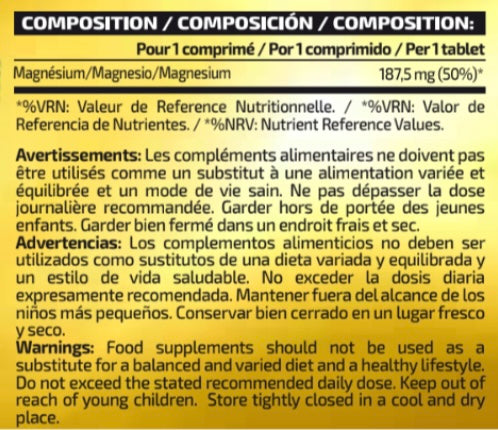 COMPOSITION / COMPOSICIÓN / COMPOSITION:

| | Pour 1 comprimé / Por 1 comprimido / Per 1 tablet |
|---|---|
| Magnésium/Magnesio/Magnesium | 187,5 mg (50%)* |

*%VRN: Valeur de Reference Nutritionnelle. / *%VRN: Valor de Referencia de Nutrientes. / *%NRV: Nutrient Reference Values.

Avertissements: Les compléments alimentaires ne doivent pas être utilisés comme un substitut à une alimentation variée et équilibrée et un mode de vie sain. Ne pas dépasser la dose journalière recommandée. Garder hors de portée des jeunes enfants. Garder bien fermé dans un endroit frais et sec.
Advertencias: Los complementos alimenticios no deben ser utilizados como sustitutos de una dieta variada y equilibrada y un estilo de vida saludable. No exceder la dosis diaria expresamente recomendada. Mantener fuera del alcance de los niños más pequeños. Conservar bien cerrado en un lugar fresco y seco.
Warnings: Food supplements should not be used as a substitute for a balanced and varied diet and a healthy lifestyle. Do not exceed the stated recommended daily dose. Keep out of reach of young children. Store tightly closed in a cool and dry place.